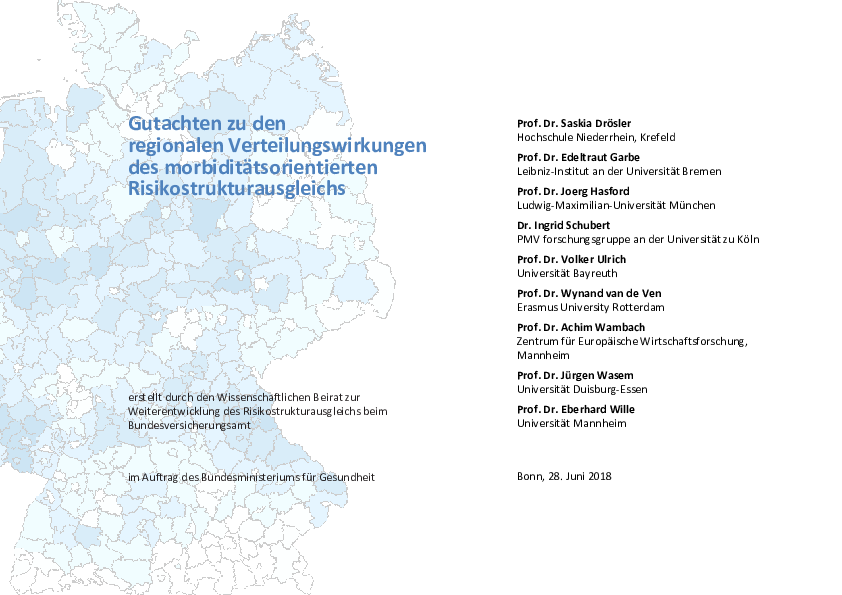 Gutachten zu den regionalen Verteilungswirkungen des morbiditätsorientierten Risikostrukturausgleichs

erstellt durch den Wissenschaftlichen Beirat zur Weiterentwicklung des Risikostrukturausgleichs beim Bundesversicherungsamt

im Auftrag des Bundesministeriums für Gesundheit

Prof. Dr. Saskia Drösler
Hochschule Niederrhein, Krefeld

Prof. Dr. Edeltraut Garbe
Leibniz-Institut an der Universität Bremen

Prof. Dr. Joerg Hasford
Ludwig-Maximilian-Universität München

Dr. Ingrid Schubert
PMV forschungsgruppe an der Universität zu Köln

Prof. Dr. Volker Ulrich
Universität Bayreuth

Prof. Dr. Wynand van de Ven
Erasmus University Rotterdam

Prof. Dr. Achim Wambach
Zentrum für Europäische Wirtschaftsforschung, Mannheim

Prof. Dr. Jürgen Wasem
Universität Duisburg-Essen

Prof. Dr. Eberhard Wille
Universität Mannheim

Bonn, 28. Juni 2018